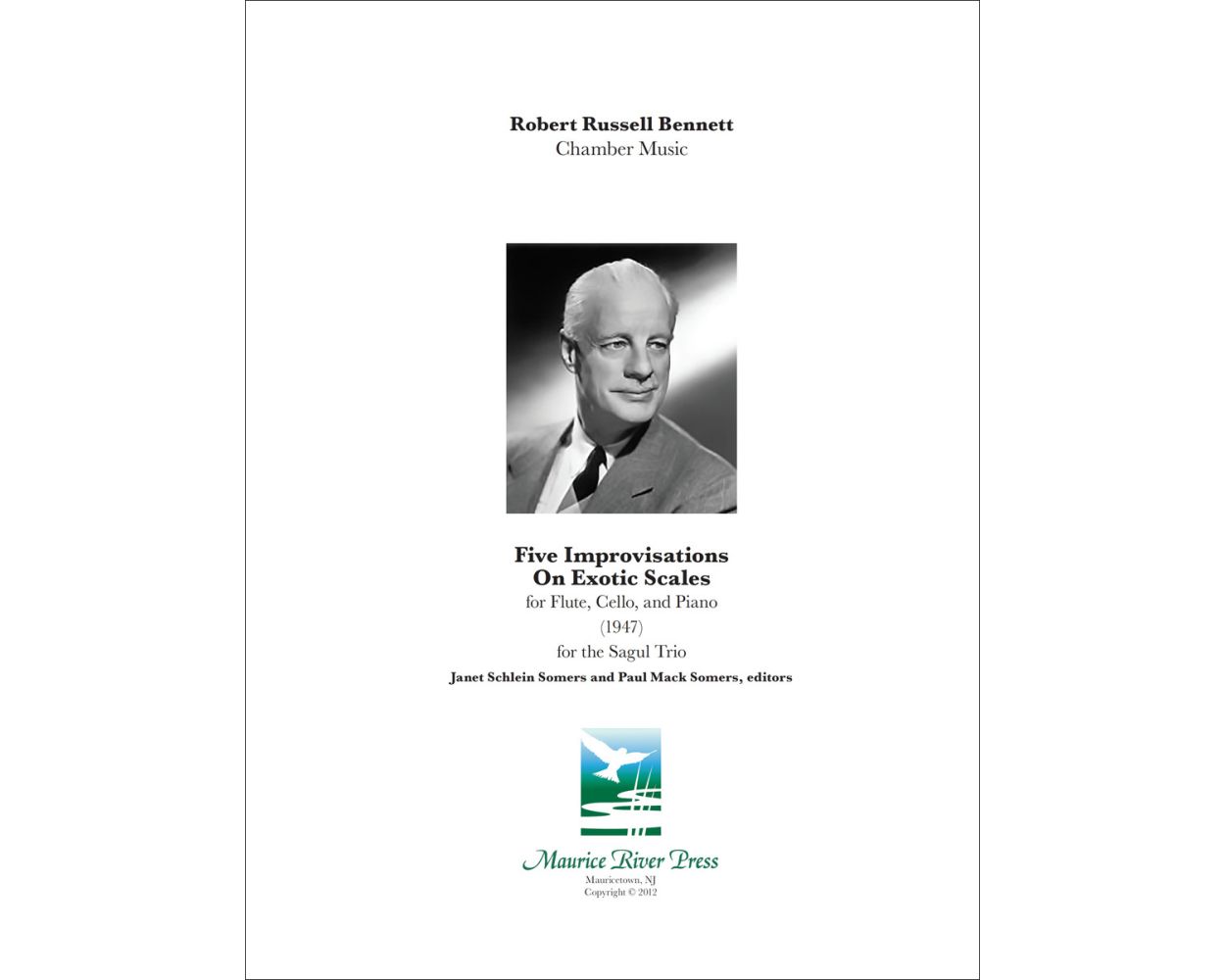 Robert Russell Bennett
Chamber Music

Five Improvisations
On Exotic Scales
for Flute, Cello, and Piano
(1947)
for the Sagul Trio
Janet Schlein Somers and Paul Mack Somers, editors

Maurice River Press
Mauricetown, NJ
Copyright © 2012